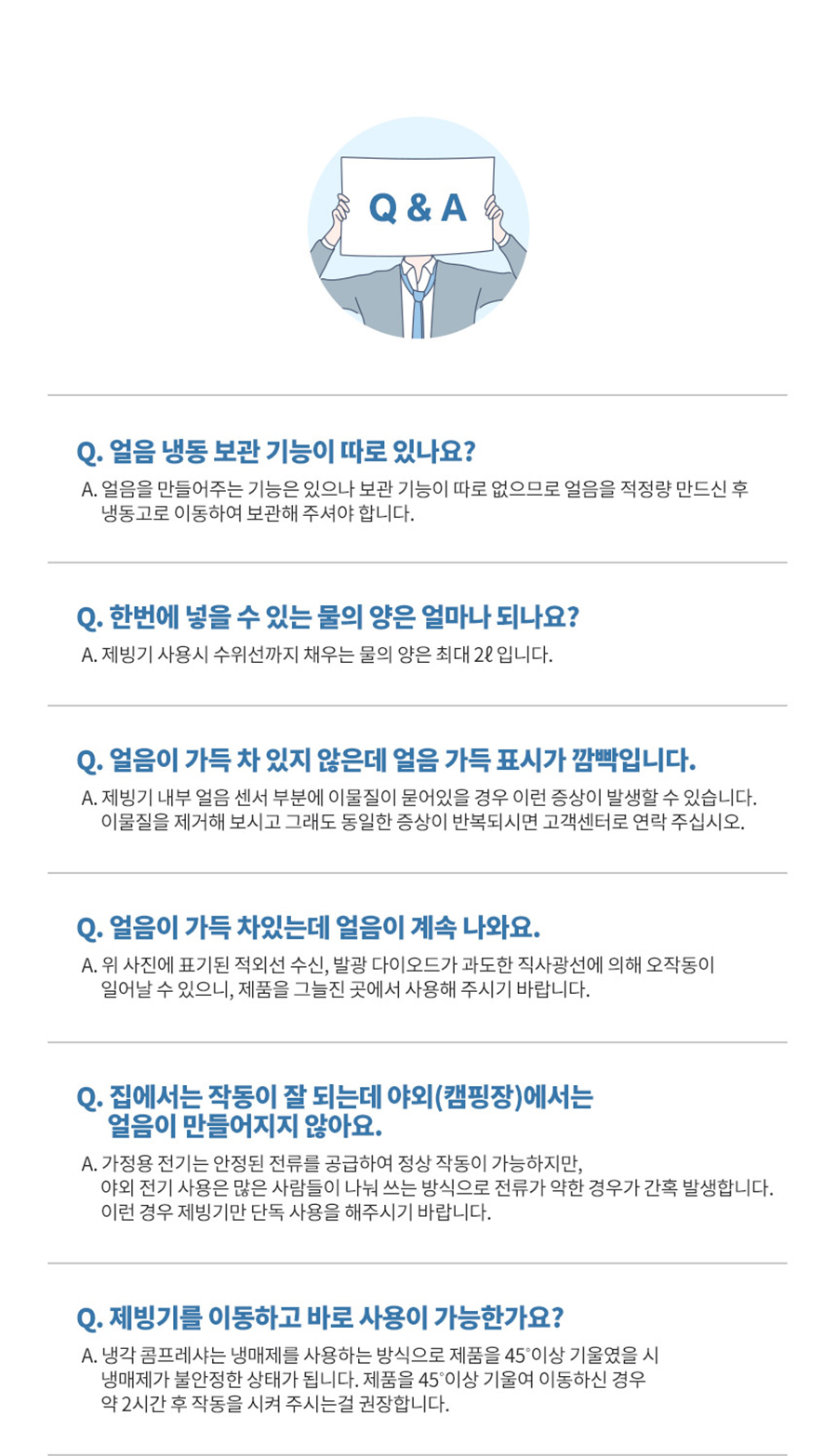 Q & A

Q. 얼음 냉동 보관 기능이 따로 있나요?

A. 얼음을 만들어주는 기능은 있으나 보관 기능이 따로 없으므로 얼음을 적정량 만드신 후 냉동고로 이동하여 보관해 주셔야 합니다.

Q. 한번에 넣을 수 있는 물의 양은 얼마나 되나요?

A. 제빙기 사용시 수위선까지 채우는 물의 양은 최대 2ℓ 입니다.

Q. 얼음이 가득 차 있지 않은데 얼음 가득 표시가 깜빡입니다.

A. 제빙기 내부 얼음 센서 부분에 이물질이 묻어있을 경우 이런 증상이 발생할 수 있습니다. 이물질을 제거해 보시고 그래도 동일한 증상이 반복되시면 고객센터로 연락 주십시오.

Q. 얼음이 가득 차있는데 얼음이 계속 나와요.

A. 위 사진에 표기된 적외선 수신, 발광 다이오드가 과도한 직사광선에 의해 오작동이 일어날 수 있으니, 제품을 그늘진 곳에서 사용해 주시기 바랍니다.

Q. 집에서는 작동이 잘 되는데 야외(캠핑장)에서는 얼음이 만들어지지 않아요.

A. 가정용 전기는 안정된 전류를 공급하여 정상 작동이 가능하지만, 야외 전기 사용은 많은 사람들이 나눠 쓰는 방식으로 전류가 약한 경우가 간혹 발생합니다. 이런 경우 제빙기만 단독 사용을 해주시기 바랍니다.

Q. 제빙기를 이동하고 바로 사용이 가능한가요?

A. 냉각 콤프레샤는 냉매제를 사용하는 방식으로 제품을 45°이상 기울였을 시 냉매제가 불안정한 상태가 됩니다. 제품을 45°이상 기울여 이동하신 경우 약 2시간 후 작동을 시켜 주시는걸 권장합니다.